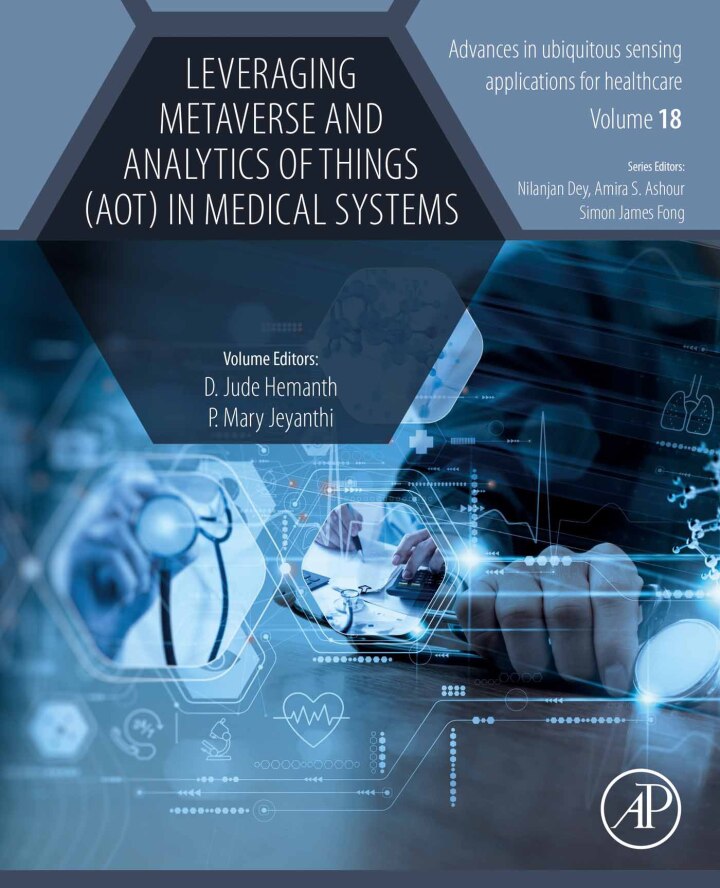 LEVERAGING METAVERSE AND ANALYTICS OF THINGS (AOT) IN MEDICAL SYSTEMS

Advances in ubiquitous sensing applications for healthcare

Volume 18

Series Editors:
Nilanjan Dey, Amira S. Ashour
Simon James Fong

Volume Editors:
D. Jude Hemanth
P. Mary Jeyanthi

AP